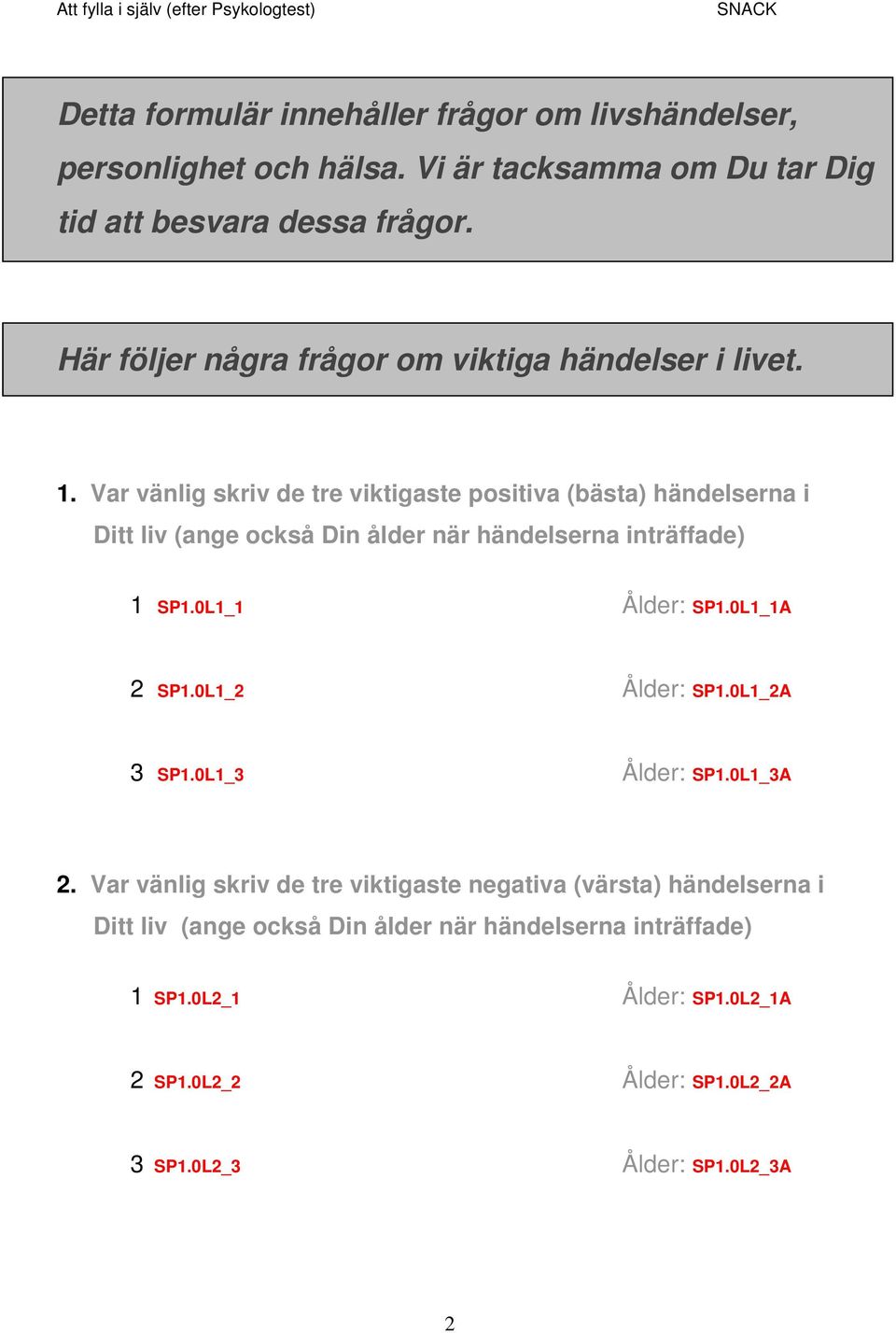 Att fylla i själv (efter Psykologtest)

SNACK

Detta formulär innehåller frågor om livshändelser, personlighet och hälsa. Vi är tacksamma om Du tar Dig tid att besvara dessa frågor.

Här följer några frågor om viktiga händelser i livet.

1. Var vänlig skriv de tre viktigaste positiva (bästa) händelserna i Ditt liv (ange också Din ålder när händelserna inträffade)

1 SP1.0L1_1 Ålder: SP1.0L1_1A

2 SP1.0L1_2 Ålder: SP1.0L1_2A

3 SP1.0L1_3 Ålder: SP1.0L1_3A

2. Var vänlig skriv de tre viktigaste negativa (värsta) händelserna i Ditt liv (ange också Din ålder när händelserna inträffade)

1 SP1.0L2_1 Ålder: SP1.0L2_1A

2 SP1.0L2_2 Ålder: SP1.0L2_2A

3 SP1.0L2_3 Ålder: SP1.0L2_3A

2